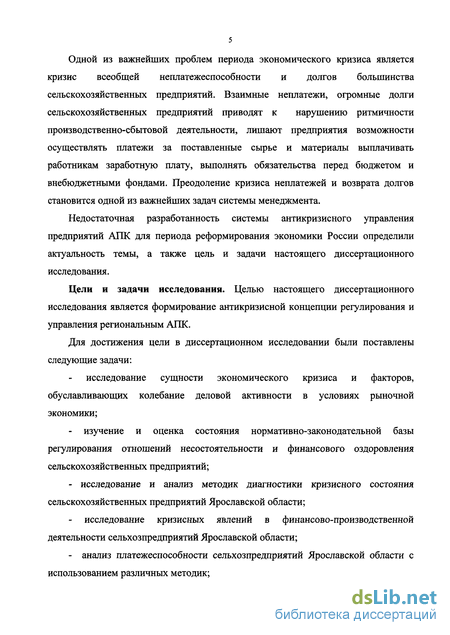 5

Одной из важнейших проблем периода экономического кризиса является кризис всеобщей неплатежеспособности и долгов большинства сельскохозяйственных предприятий. Взаимные неплатежи, огромные долги сельскохозяйственных предприятий приводят к нарушению ритмичности производственно-сбытовой деятельности, лишают предприятия возможности осуществлять платежи за поставленные сырье и материалы выплачивать работникам заработную плату, выполнять обязательства перед бюджетом и внебюджетными фондами. Преодоление кризиса неплатежей и возврата долгов становится одной из важнейших задач системы менеджмента.

Недостаточная разработанность системы антикризисного управления предприятий АПК для периода реформирования экономики России определили актуальность темы, а также цель и задачи настоящего диссертационного исследования.

Цели и задачи исследования. Целью настоящего диссертационного исследования является формирование антикризисной концепции регулирования и управления региональным АПК.

Для достижения цели в диссертационном исследовании были поставлены следующие задачи:

- исследование сущности экономического кризиса и факторов, обуславливающих колебание деловой активности в условиях рыночной экономики;

- изучение и оценка состояния нормативно-законодательной базы регулирования отношений несостоятельности и финансового оздоровления сельскохозяйственных предприятий;

- исследование и анализ методик диагностики кризисного состояния сельскохозяйственных предприятий Ярославской области;

- исследование кризисных явлений в финансово-производственной деятельности сельхозпредприятий Ярославской области;

- анализ платежеспособности сельхозпредприятий Ярославской области с использованием различных методик;

dsLib.net
библиотека диссертаций